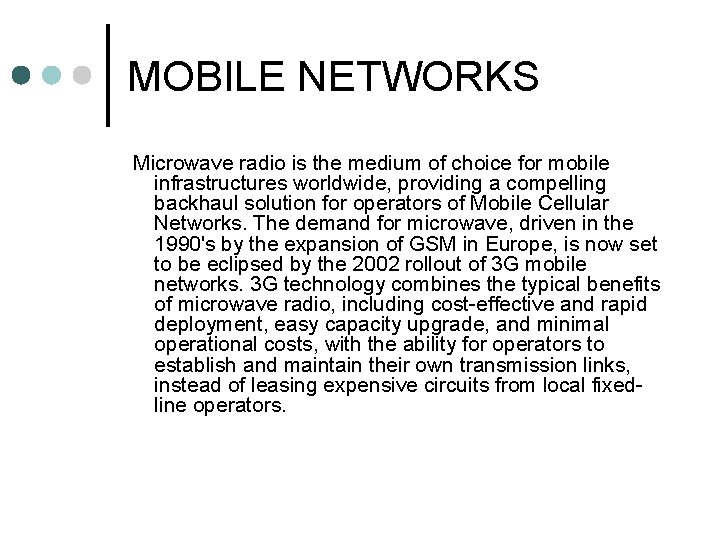 MOBILE NETWORKS

Microwave radio is the medium of choice for mobile infrastructures worldwide, providing a compelling backhaul solution for operators of Mobile Cellular Networks. The demand for microwave, driven in the 1990's by the expansion of GSM in Europe, is now set to be eclipsed by the 2002 rollout of 3G mobile networks. 3G technology combines the typical benefits of microwave radio, including cost-effective and rapid deployment, easy capacity upgrade, and minimal operational costs, with the ability for operators to establish and maintain their own transmission links, instead of leasing expensive circuits from local fixed-line operators.